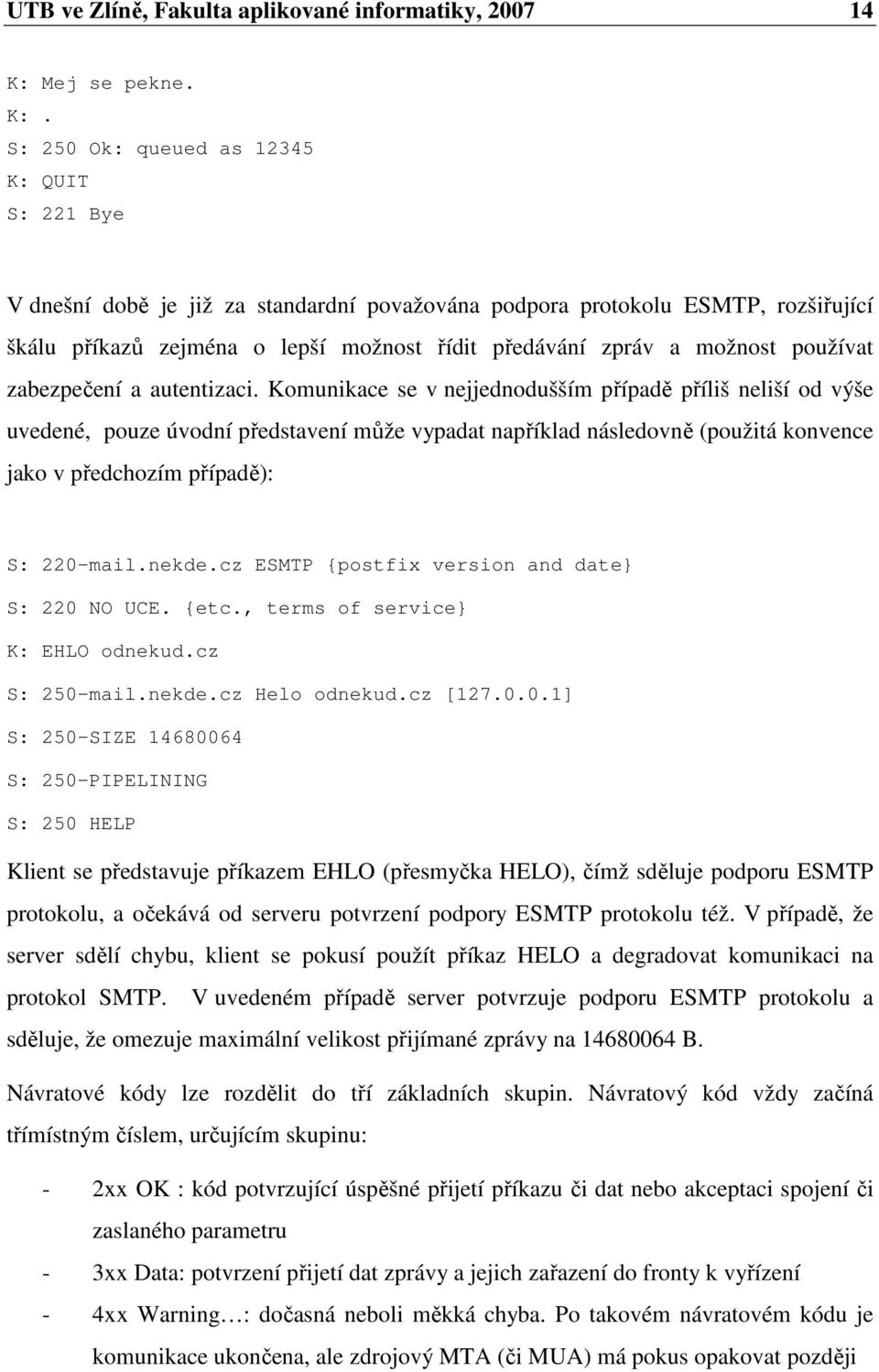 UTB ve Zlíně, Fakulta aplikované informatiky, 2007 14

K: Mej se pekne.
K: .
S: 250 Ok: queued as 12345
K: QUIT
S: 221 Bye

V dnešní době je již za standardní považována podpora protokolu ESMTP, rozšiřující škálu příkazů zejména o lepší možnost řídit předávání zpráv a možnost používat zabezpečení a autentizaci. Komunikace se v nejjednodušším případě příliš neliší od výše uvedené, pouze úvodní představení může vypadat například následovně (použitá konvence jako v předchozím případě):

S: 220-mail.nekde.cz ESMTP {postfix version and date}
S: 220 NO UCE. {etc., terms of service}
K: EHLO odnekud.cz
S: 250-mail.nekde.cz Helo odnekud.cz [127.0.0.1]
S: 250-SIZE 14680064
S: 250-PIPELINING
S: 250 HELP

Klient se představuje příkazem EHLO (přesmyčka HELO), čímž sděluje podporu ESMTP protokolu, a očekává od serveru potvrzení podpory ESMTP protokolu též. V případě, že server sdělí chybu, klient se pokusí použít příkaz HELO a degradovat komunikaci na protokol SMTP. V uvedeném případě server potvrzuje podporu ESMTP protokolu a sděluje, že omezuje maximální velikost přijímané zprávy na 14680064 B.

Návratové kódy lze rozdělit do tří základních skupin. Návratový kód vždy začíná třímístným číslem, určujícím skupinu:

- 2xx OK : kód potvrzující úspěšné přijetí příkazu či dat nebo akceptaci spojení či zaslaného parametru
- 3xx Data: potvrzení přijetí dat zprávy a jejich zařazení do fronty k vyřízení
- 4xx Warning…: dočasná neboli měkká chyba. Po takovém návratovém kódu je komunikace ukončena, ale zdrojový MTA (či MUA) má pokus opakovat později